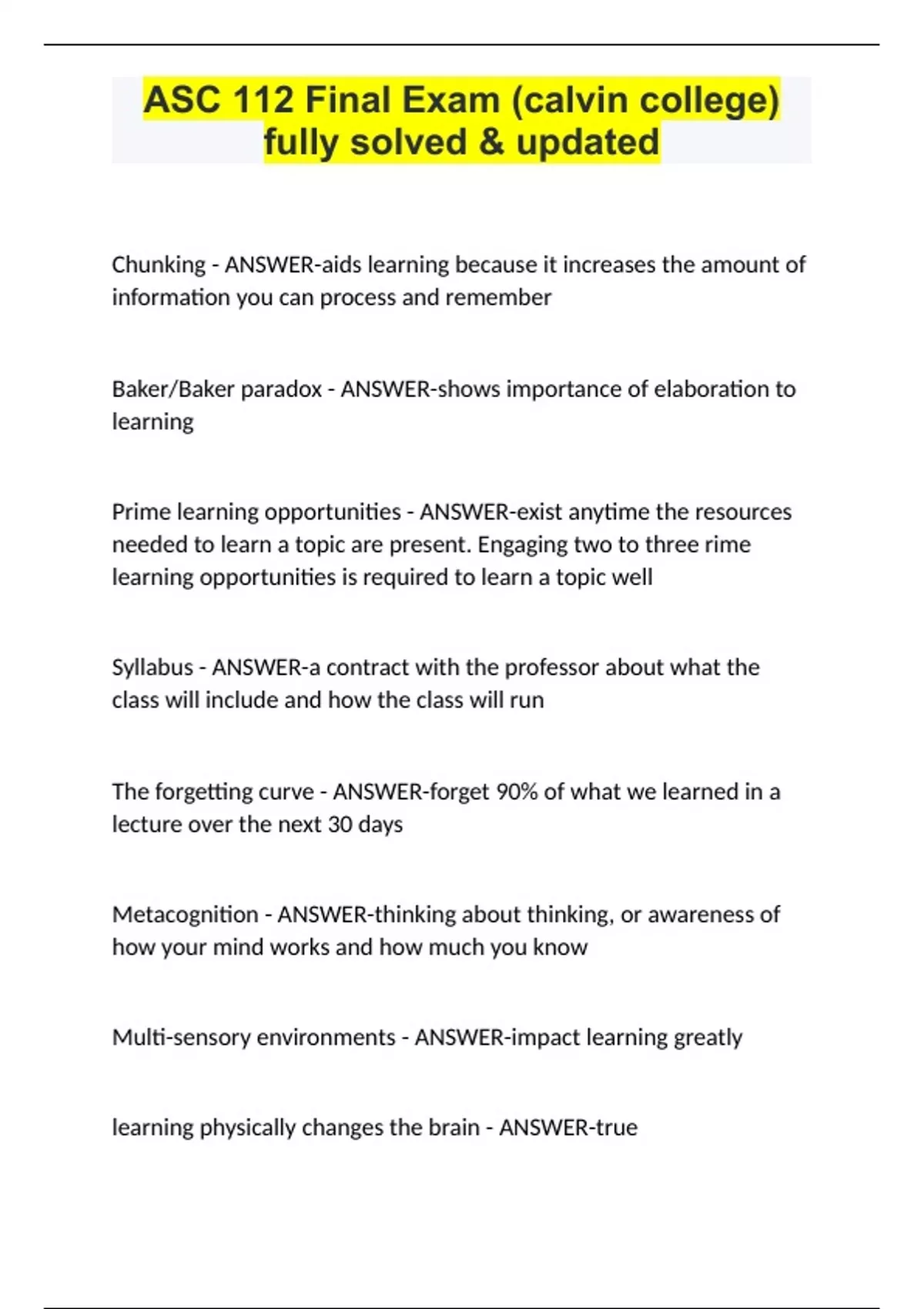 ASC 112 Final Exam (calvin college) fully solved & updated

Chunking - ANSWER-aids learning because it increases the amount of information you can process and remember

Baker/Baker paradox - ANSWER-shows importance of elaboration to learning

Prime learning opportunities - ANSWER-exist anytime the resources needed to learn a topic are present. Engaging two to three rime learning opportunities is required to learn a topic well

Syllabus - ANSWER-a contract with the professor about what the class will include and how the class will run

The forgetting curve - ANSWER-forget 90% of what we learned in a lecture over the next 30 days

Metacognition - ANSWER-thinking about thinking, or awareness of how your mind works and how much you know

Multi-sensory environments - ANSWER-impact learning greatly

learning physically changes the brain - ANSWER-true